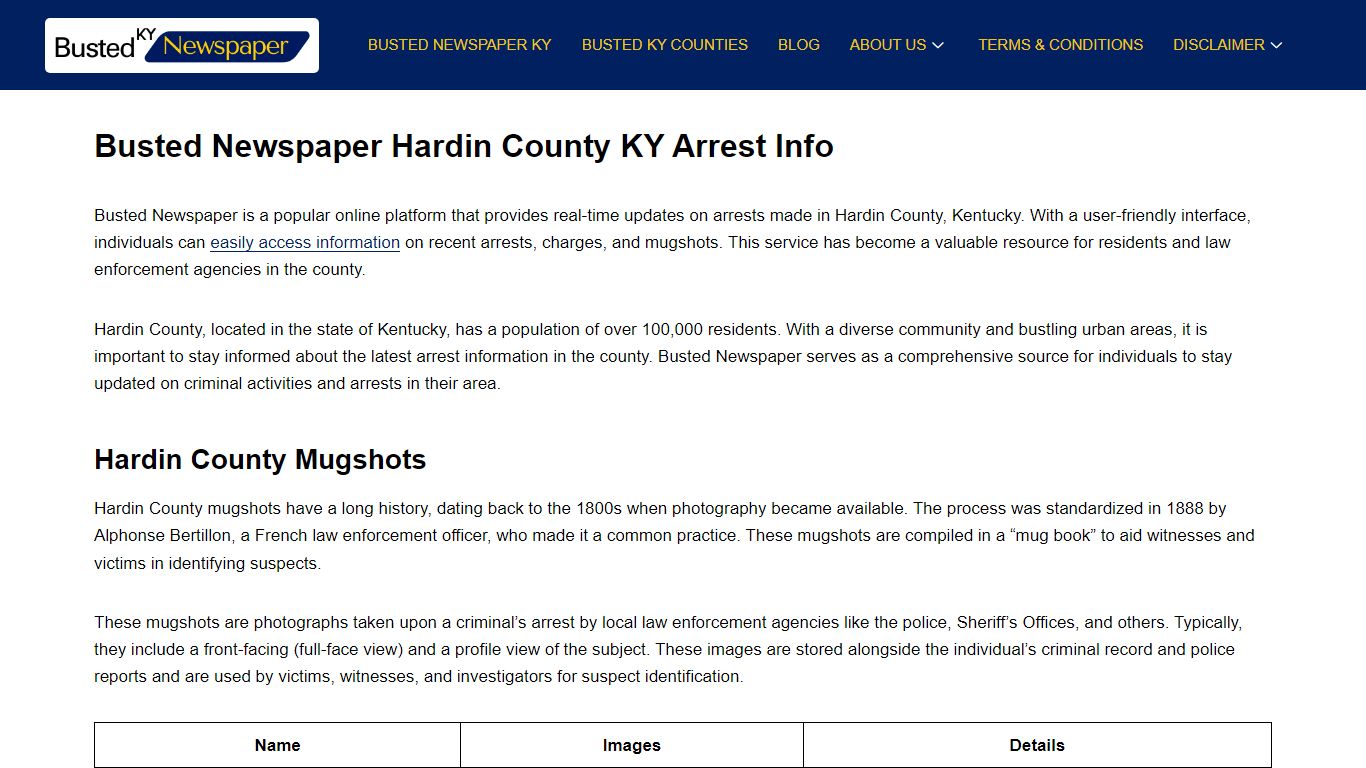 Busted KY Newspaper

BUSTED NEWSPAPER KY BUSTED KY COUNTIES BLOG ABOUT US TERMS & CONDITIONS DISCLAIMER

Busted Newspaper Hardin County KY Arrest Info

Busted Newspaper is a popular online platform that provides real-time updates on arrests made in Hardin County, Kentucky. With a user-friendly interface, individuals can easily access information on recent arrests, charges, and mugshots. This service has become a valuable resource for residents and law enforcement agencies in the county.

Hardin County, located in the state of Kentucky, has a population of over 100,000 residents. With a diverse community and bustling urban areas, it is important to stay informed about the latest arrest information in the county. Busted Newspaper serves as a comprehensive source for individuals to stay updated on criminal activities and arrests in their area.

Hardin County Mugshots

Hardin County mugshots have a long history, dating back to the 1800s when photography became available. The process was standardized in 1888 by Alphonse Bertillon, a French law enforcement officer, who made it a common practice. These mugshots are compiled in a “mug book” to aid witnesses and victims in identifying suspects.

These mugshots are photographs taken upon a criminal’s arrest by local law enforcement agencies like the police, Sheriff’s Offices, and others. Typically, they include a front-facing (full-face view) and a profile view of the subject. These images are stored alongside the individual’s criminal record and police reports and are used by victims, witnesses, and investigators for suspect identification.

| Name | Images | Details |
|---|---|---|